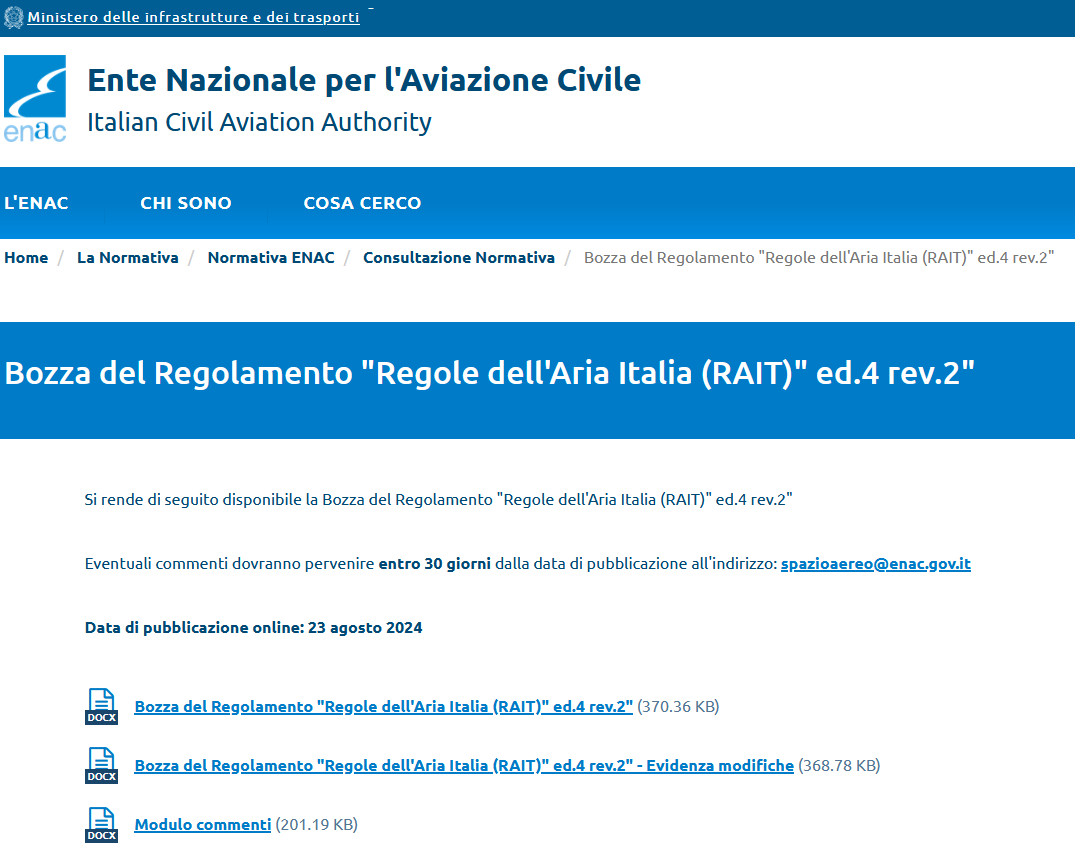 Ministero delle infrastrutture e dei trasporti

enac

Ente Nazionale per l'Aviazione Civile
Italian Civil Aviation Authority

L'ENAC CHI SONO COSA CERCO

Home / La Normativa / Normativa ENAC / Consultazione Normativa / Bozza del Regolamento "Regole dell'Aria Italia (RAIT)" ed.4 rev.2"

Bozza del Regolamento "Regole dell'Aria Italia (RAIT)" ed.4 rev.2"

Si rende di seguito disponibile la Bozza del Regolamento "Regole dell'Aria Italia (RAIT)" ed.4 rev.2"

Eventuali commenti dovranno pervenire entro 30 giorni dalla data di pubblicazione all'indirizzo: spazioaereo@enac.gov.it

Data di pubblicazione online: 23 agosto 2024

DOCX Bozza del Regolamento "Regole dell'Aria Italia (RAIT)" ed.4 rev.2" (370.36 KB)

DOCX Bozza del Regolamento "Regole dell'Aria Italia (RAIT)" ed.4 rev.2" - Evidenza modifiche (368.78 KB)

DOCX Modulo commenti (201.19 KB)